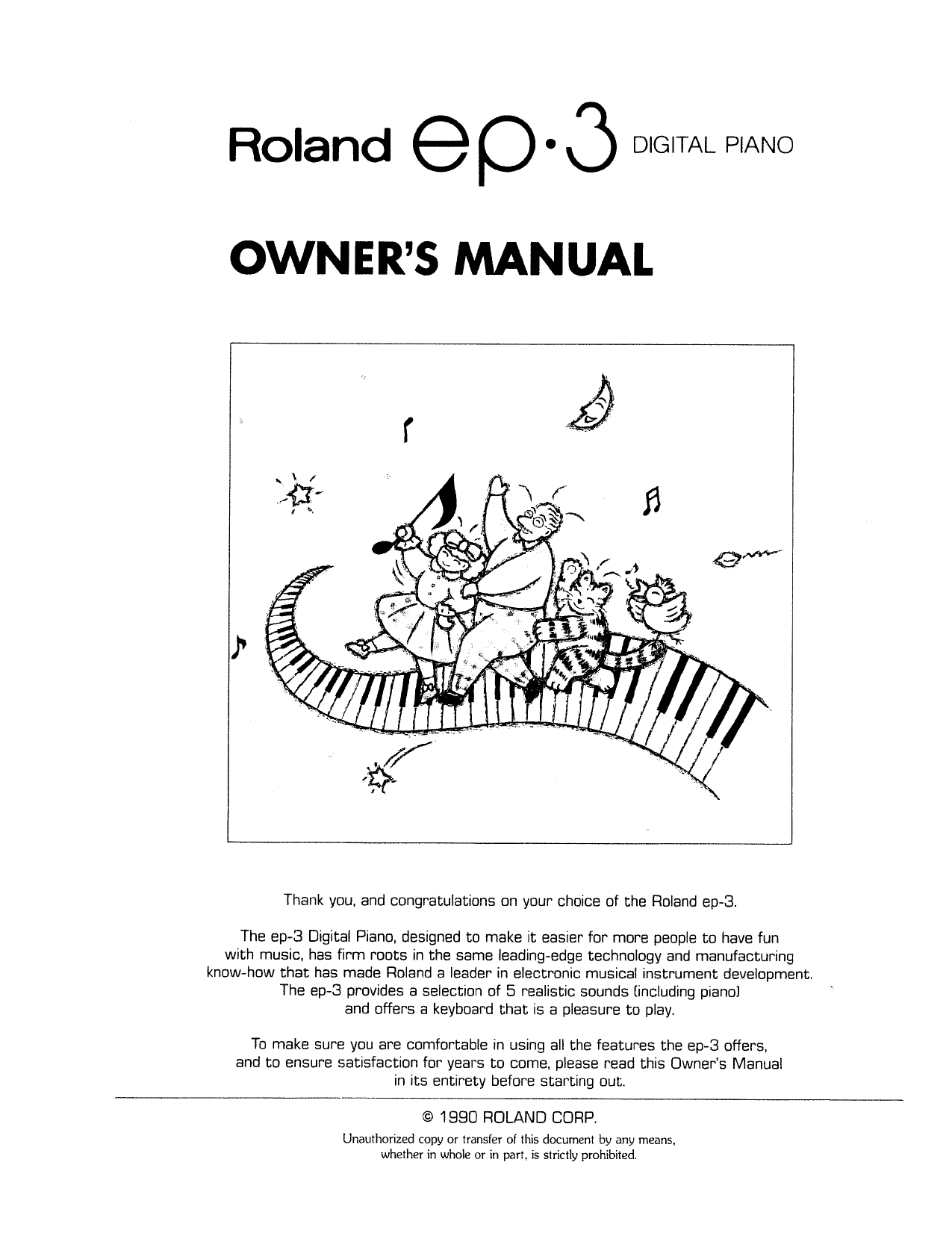 Roland ep·3 DIGITAL PIANO

OWNER'S MANUAL

Thank you, and congratulations on your choice of the Roland ep-3.

The ep-3 Digital Piano, designed to make it easier for more people to have fun with music, has firm roots in the same leading-edge technology and manufacturing know-how that has made Roland a leader in electronic musical instrument development. The ep-3 provides a selection of 5 realistic sounds (including piano) and offers a keyboard that is a pleasure to play.

To make sure you are comfortable in using all the features the ep-3 offers, and to ensure satisfaction for years to come, please read this Owner's Manual in its entirety before starting out.

© 1990 ROLAND CORP.

Unauthorized copy or transfer of this document by any means, whether in whole or in part, is strictly prohibited.